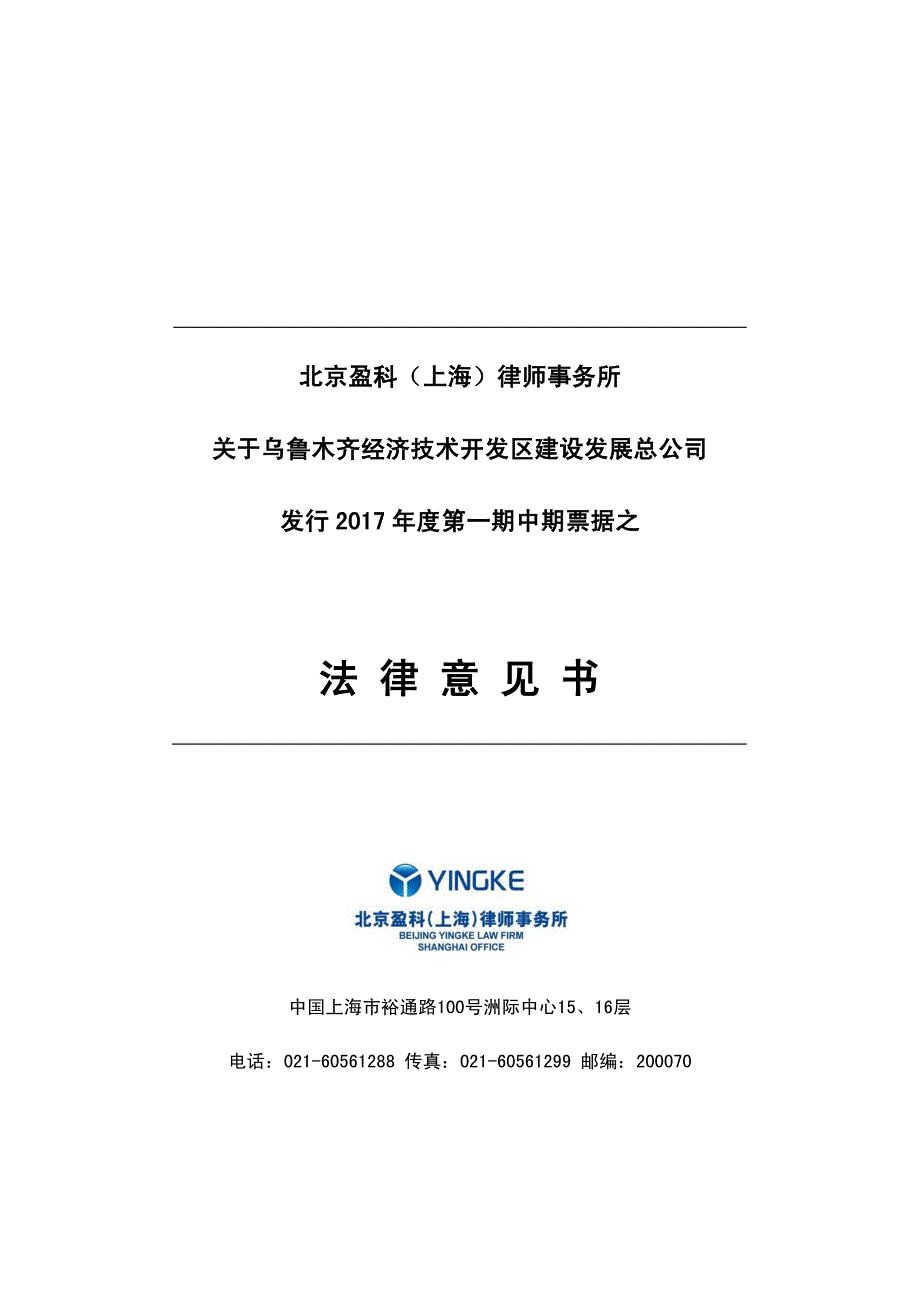 北京盈科（上海）律师事务所

关于乌鲁木齐经济技术开发区建设发展总公司

发行 2017 年度第一期中期票据之

法 律 意 见 书

YINGKE

北京盈科(上海)律师事务所
BEIJING YINGKE LAW FIRM
SHANGHAI OFFICE

中国上海市裕通路100号洲际中心15、16层

电话：021-60561288 传真：021-60561299 邮编：200070